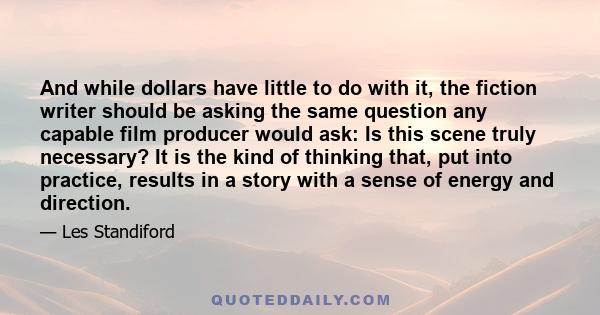 And while dollars have little to do with it, the fiction writer should be asking the same question any capable film producer would ask: Is this scene truly necessary? It is the kind of thinking that, put into practice, results in a story with a sense of energy and direction.

— Les Standiford

QUOTEDDAILY.COM